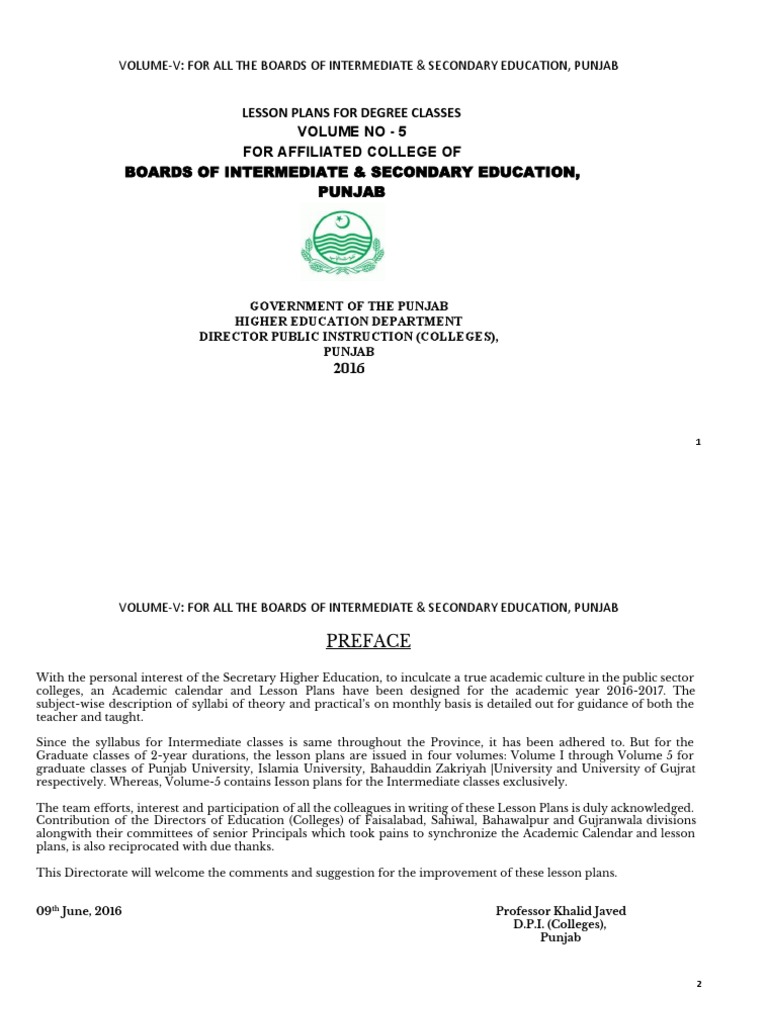 VOLUME-V: FOR ALL THE BOARDS OF INTERMEDIATE & SECONDARY EDUCATION, PUNJAB

LESSON PLANS FOR DEGREE CLASSES
VOLUME NO - 5
FOR AFFILIATED COLLEGE OF
BOARDS OF INTERMEDIATE & SECONDARY EDUCATION, PUNJAB

GOVERNMENT OF THE PUNJAB
HIGHER EDUCATION DEPARTMENT
DIRECTOR PUBLIC INSTRUCTION (COLLEGES), PUNJAB
2016

1

VOLUME-V: FOR ALL THE BOARDS OF INTERMEDIATE & SECONDARY EDUCATION, PUNJAB

PREFACE

With the personal interest of the Secretary Higher Education, to inculcate a true academic culture in the public sector colleges, an Academic calendar and Lesson Plans have been designed for the academic year 2016-2017. The subject-wise description of syllabi of theory and practical's on monthly basis is detailed out for guidance of both the teacher and taught.

Since the syllabus for Intermediate classes is same throughout the Province, it has been adhered to. But for the Graduate classes of 2-year durations, the lesson plans are issued in four volumes: Volume I through Volume 5 for graduate classes of Punjab University, Islamia University, Bahauddin Zakriyah |University and University of Gujrat respectively. Whereas, Volume-5 contains lesson plans for the Intermediate classes exclusively.

The team efforts, interest and participation of all the colleagues in writing of these Lesson Plans is duly acknowledged. Contribution of the Directors of Education (Colleges) of Faisalabad, Sahiwal, Bahawalpur and Gujranwala divisions alongwith their committees of senior Principals which took pains to synchronize the Academic Calendar and lesson plans, is also reciprocated with due thanks.

This Directorate will welcome the comments and suggestion for the improvement of these lesson plans.

09$^{th}$ June, 2016

Professor Khalid Javed
D.P.I. (Colleges),
Punjab

2